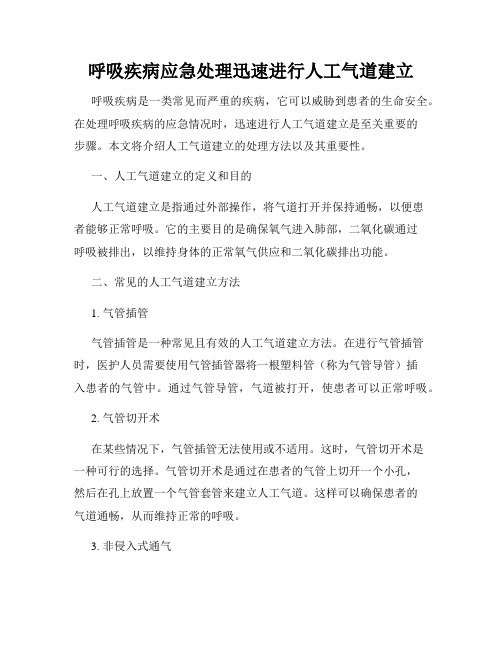 呼吸疾病应急处理迅速进行人工气道建立

呼吸疾病是一类常见而严重的疾病，它可以威胁到患者的生命安全。在处理呼吸疾病的应急情况时，迅速进行人工气道建立是至关重要的步骤。本文将介绍人工气道建立的处理方法以及其重要性。

一、人工气道建立的定义和目的

人工气道建立是指通过外部操作，将气道打开并保持通畅，以便患者能够正常呼吸。它的主要目的是确保氧气进入肺部，二氧化碳通过呼吸被排出，以维持身体的正常氧气供应和二氧化碳排出功能。

二、常见的人工气道建立方法

1. 气管插管

气管插管是一种常见且有效的人工气道建立方法。在进行气管插管时，医护人员需要使用气管插管器将一根塑料管（称为气管导管）插入患者的气管中。通过气管导管，气道被打开，使患者可以正常呼吸。

2. 气管切开术

在某些情况下，气管插管无法使用或不适用。这时，气管切开术是一种可行的选择。气管切开术是通过在患者的气管上切开一个小孔，然后在孔上放置一个气管套管来建立人工气道。这样可以确保患者的气道通畅，从而维持正常的呼吸。

3. 非侵入式通气